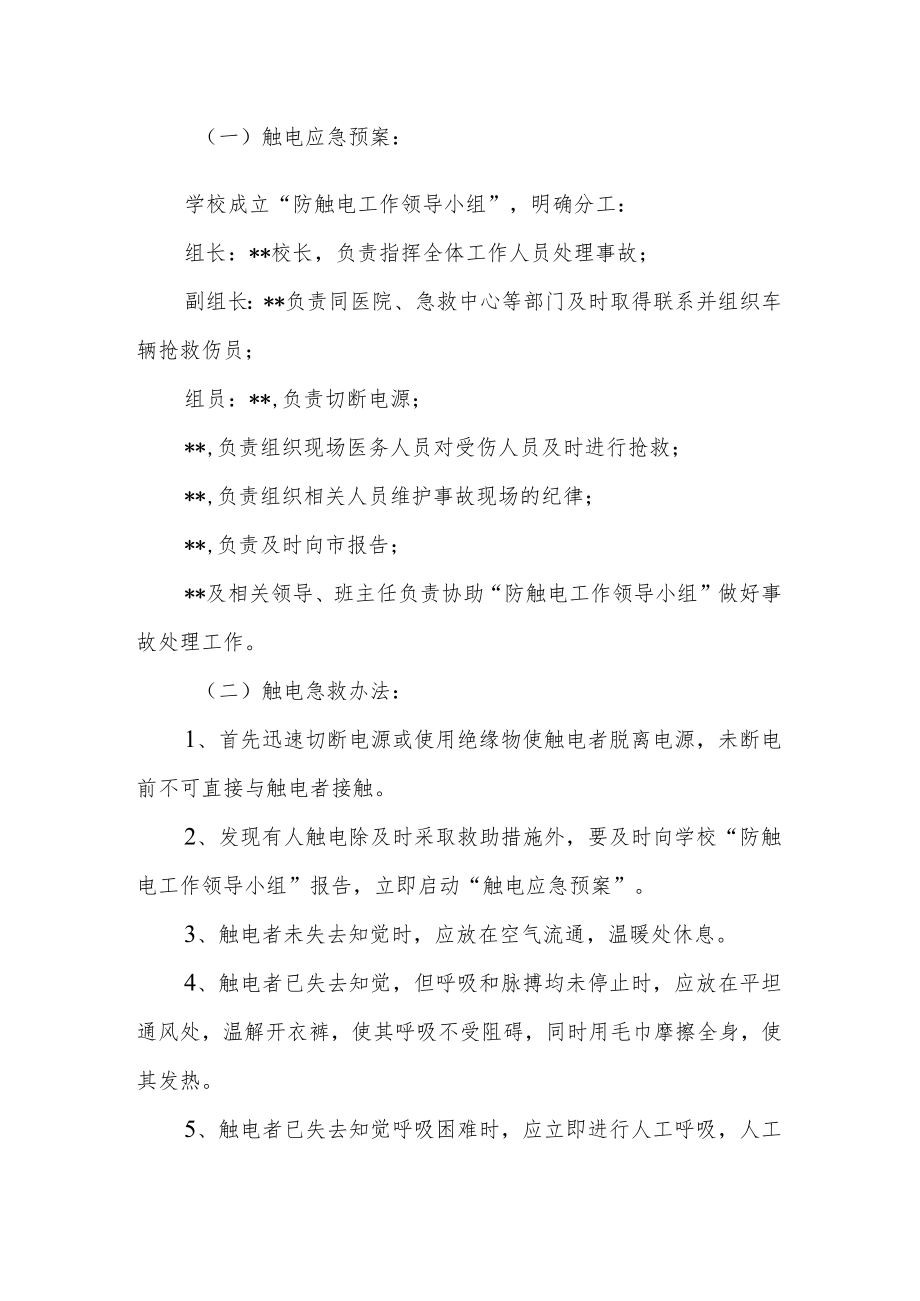 （一）触电应急预案：

学校成立“防触电工作领导小组”，明确分工：

组长：**校长，负责指挥全体工作人员处理事故；

副组长：**负责同医院、急救中心等部门及时取得联系并组织车辆抢救伤员；

组员：**，负责切断电源；

**，负责组织现场医务人员对受伤人员及时进行抢救；

**，负责组织相关人员维护事故现场的纪律；

**，负责及时向市报告；

**及相关领导、班主任负责协助“防触电工作领导小组”做好事故处理工作。

（二）触电急救办法：

1、首先迅速切断电源或使用绝缘物使触电者脱离电源，未断电前不可直接与触电者接触。

2、发现有人触电除及时采取救助措施外，要及时向学校“防触电工作领导小组”报告，立即启动“触电应急预案”。

3、触电者未失去知觉时，应放在空气流通，温暖处休息。

4、触电者已失去知觉，但呼吸和脉搏均未停止时，应放在平坦通风处，温解开衣裤，使其呼吸不受阻碍，同时用毛巾摩擦全身，使其发热。

5、触电者已失去知觉呼吸困难时，应立即进行人工呼吸，人工